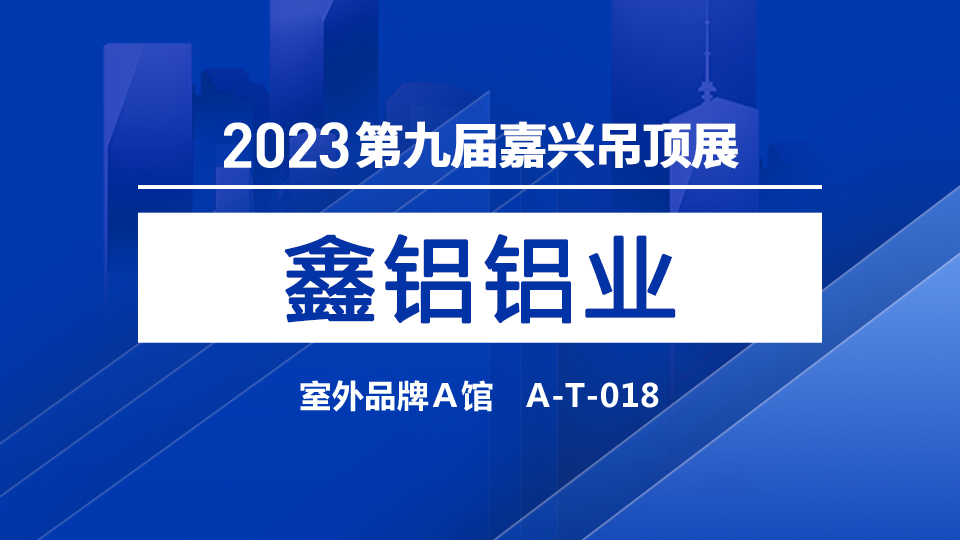 2023第九届嘉兴吊顶展

鑫铝铝业

室外品牌A馆　A-T-018